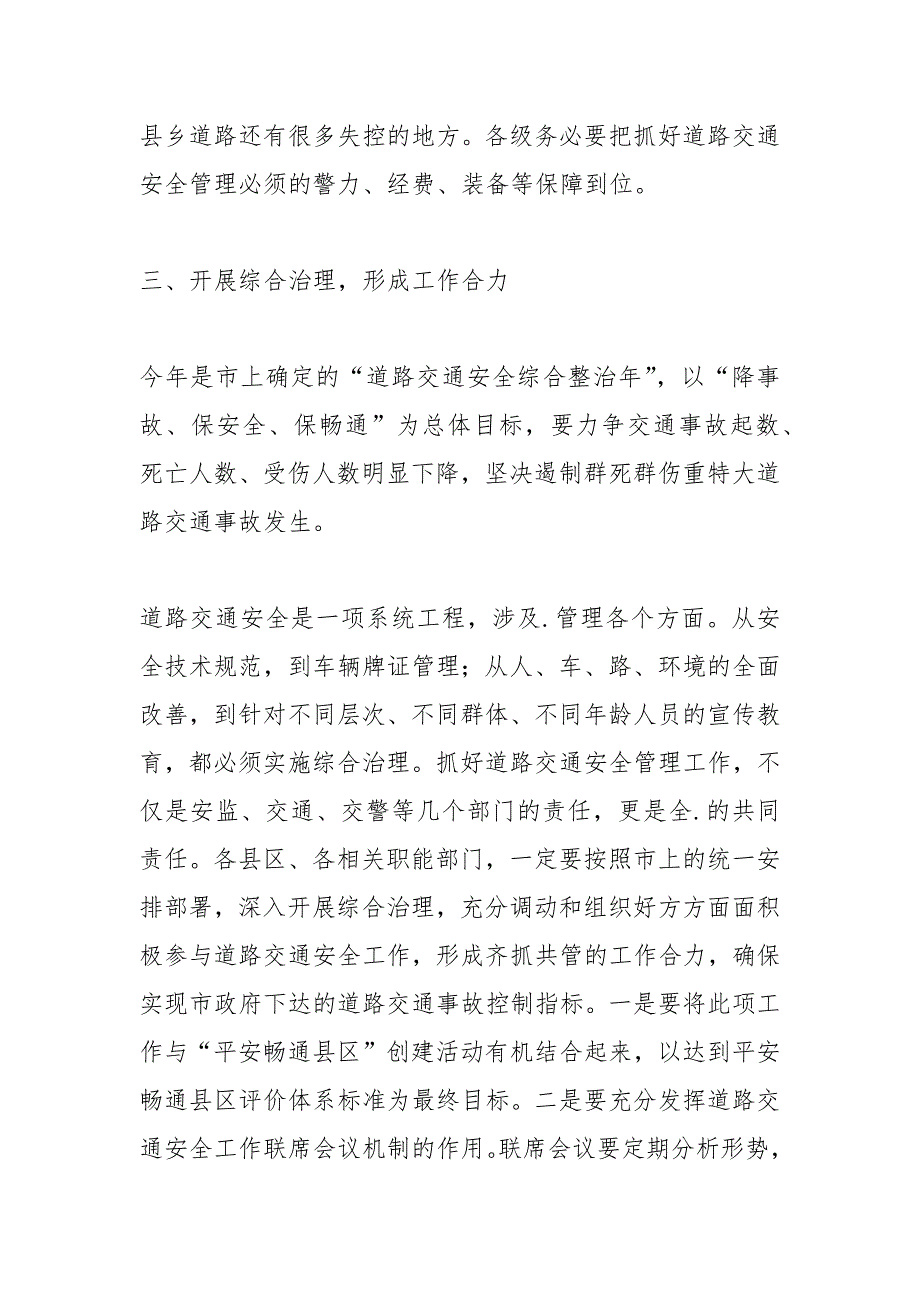 县乡道路还有很多失控的地方。各级务必要把抓好道路交通安全管理必须的警力、经费、装备等保障到位。

三、开展综合治理，形成工作合力

今年是市上确定的“道路交通安全综合整治年”，以“降事故、保安全、保畅通”为总体目标，要力争交通事故起数、死亡人数、受伤人数明显下降，坚决遏制群死群伤重特大道路交通事故发生。

道路交通安全是一项系统工程，涉及.管理各个方面。从安全技术规范，到车辆牌证管理；从人、车、路、环境的全面改善，到针对不同层次、不同群体、不同年龄人员的宣传教育，都必须实施综合治理。抓好道路交通安全管理工作，不仅是安监、交通、交警等几个部门的责任，更是全.的共同责任。各县区、各相关职能部门，一定要按照市上的统一安排部署，深入开展综合治理，充分调动和组织好方方面面积极参与道路交通安全工作，形成齐抓共管的工作合力，确保实现市政府下达的道路交通事故控制指标。一是要将此项工作与“平安畅通县区”创建活动有机结合起来，以达到平安畅通县区评价体系标准为最终目标。二是要充分发挥道路交通安全工作联席会议机制的作用。联席会议要定期分析形势，